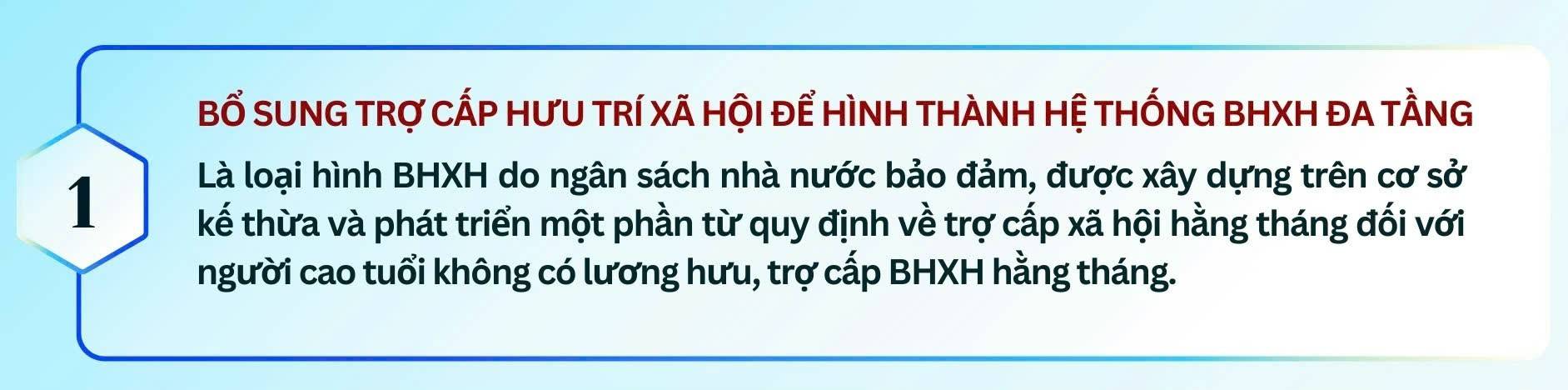 1

BỔ SUNG TRỢ CẤP HƯU TRÍ XÃ HỘI ĐỂ HÌNH THÀNH HỆ THỐNG BHXH ĐA TẦNG

Là loại hình BHXH do ngân sách nhà nước bảo đảm, được xây dựng trên cơ sở kế thừa và phát triển một phần từ quy định về trợ cấp xã hội hằng tháng đối với người cao tuổi không có lương hưu, trợ cấp BHXH hằng tháng.